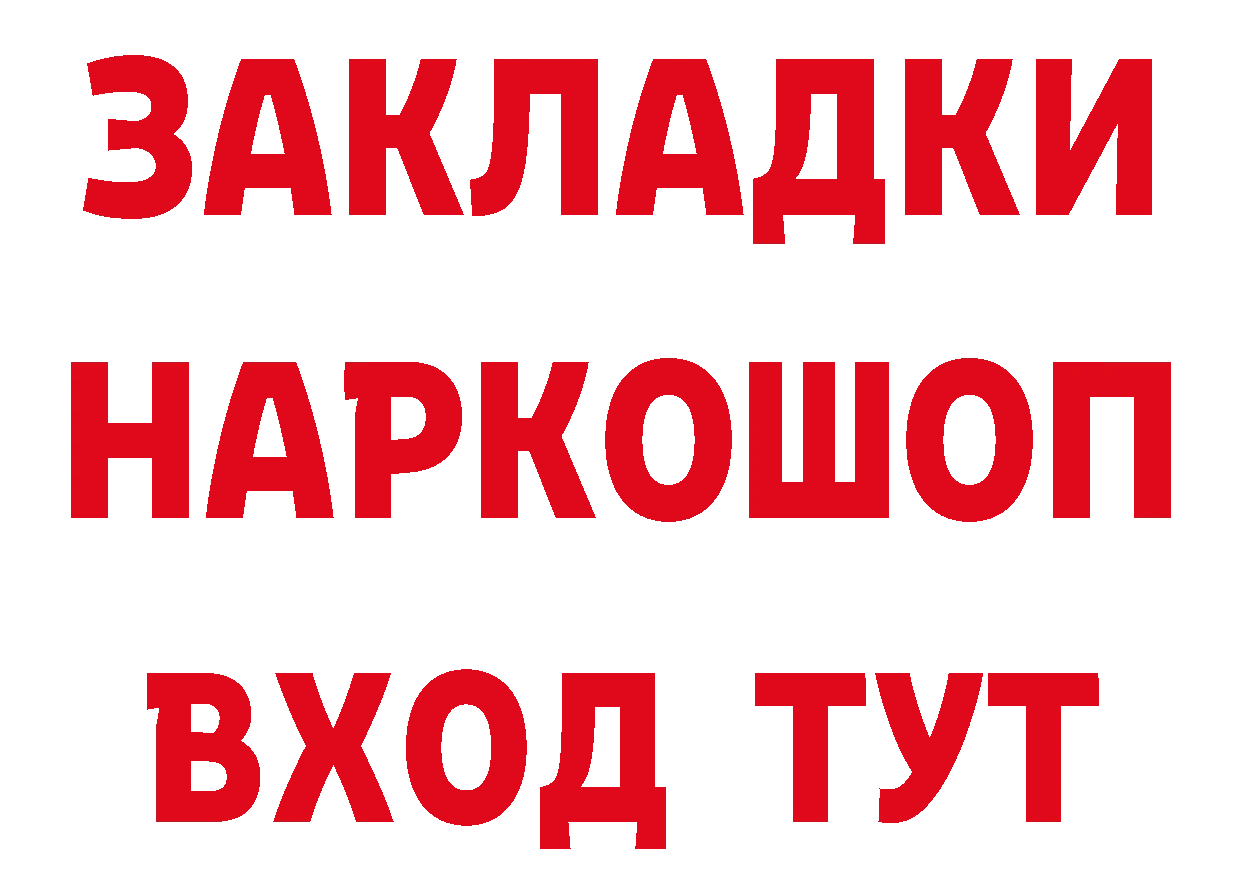 ЗАКЛАДКИ
НАРКОШОП
ВХОД ТУТ